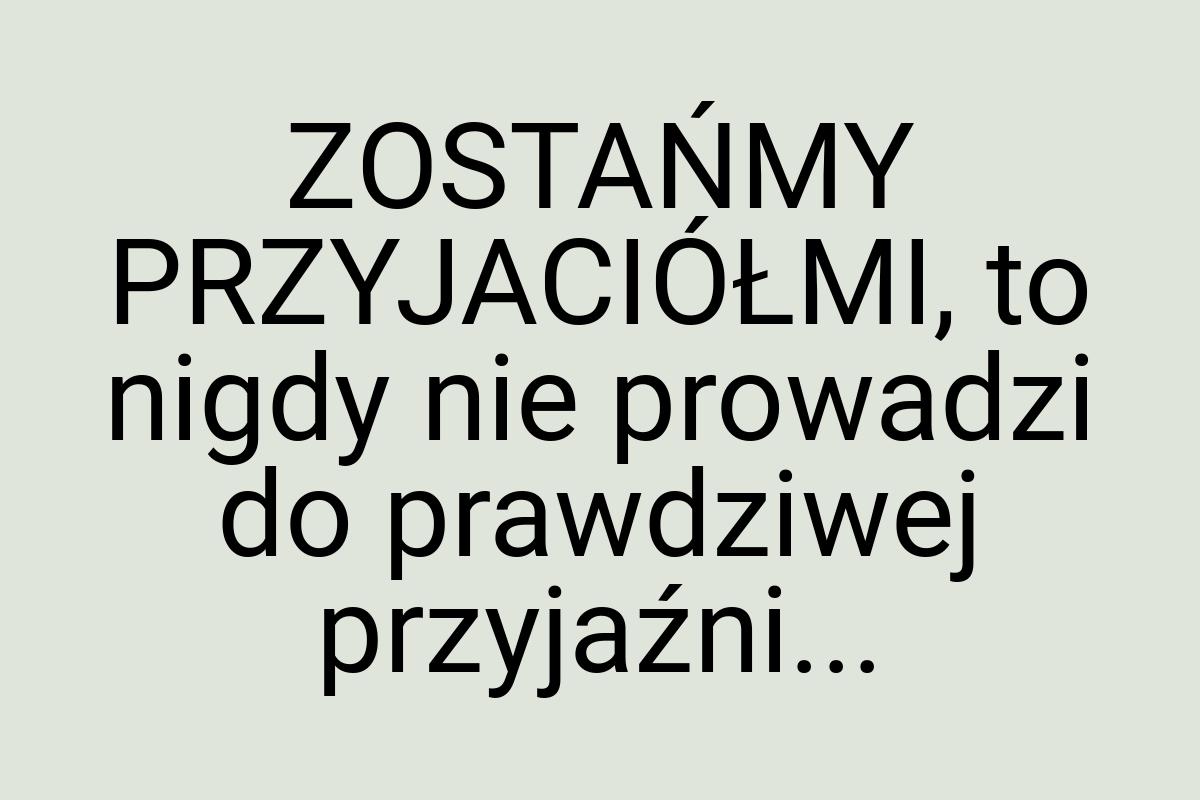 ZOSTAŃMY PRZYJACIÓŁMI, to nigdy nie prowadzi do prawdziwej przyjaźni...